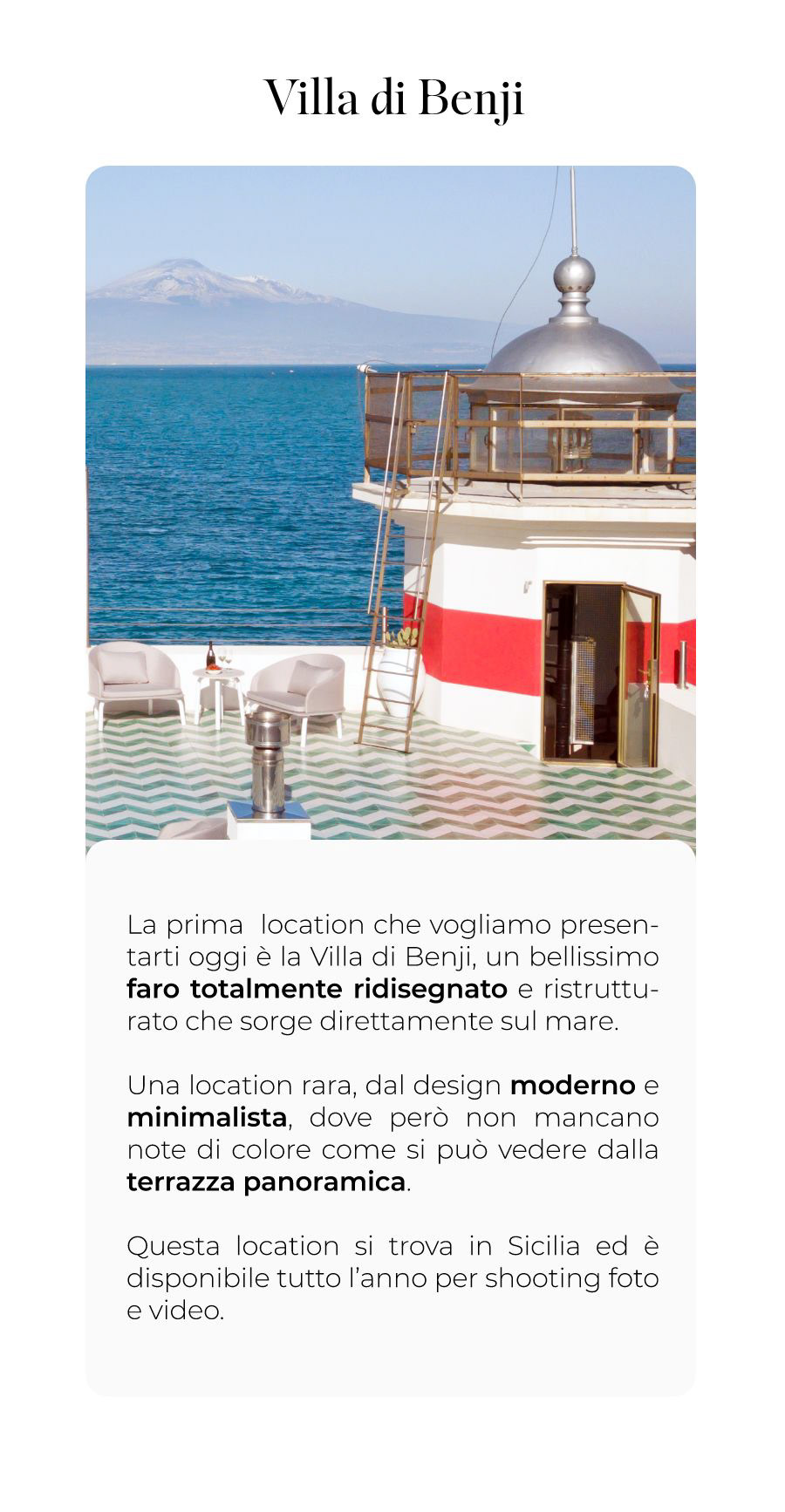 Villa di Benji

La prima location che vogliamo presentarti oggi è la Villa di Benji, un bellissimo faro totalmente ridisegnato e ristrutturato che sorge direttamente sul mare.

Una location rara, dal design moderno e minimalista, dove però non mancano note di colore come si può vedere dalla terrazza panoramica.

Questa location si trova in Sicilia ed è disponibile tutto l'anno per shooting foto e video.